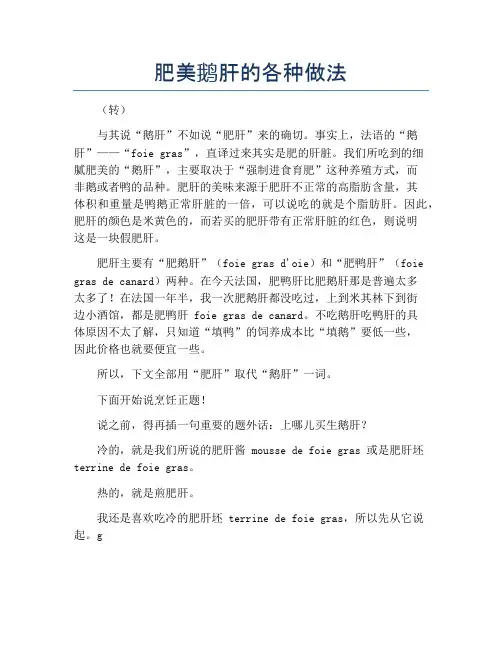 肥美鹅肝的各种做法

（转）

与其说“鹅肝”不如说“肥肝”来的确切。事实上，法语的“鹅肝”——“foie gras”，直译过来其实是肥的肝脏。我们所吃到的细腻肥美的“鹅肝”，主要取决于“强制进食育肥”这种养殖方式，而非鹅或者鸭的品种。肥肝的美味来源于肥肝不正常的高脂肪含量，其体积和重量是鸭鹅正常肝脏的一倍，可以说吃的就是个脂肪肝。因此，肥肝的颜色是米黄色的，而若买的肥肝带有正常肝脏的红色，则说明这是一块假肥肝。

肥肝主要有“肥鹅肝”（foie gras d'oie）和“肥鸭肝”（foie gras de canard）两种。在今天法国，肥鸭肝比肥鹅肝那是普遍太多太多了！在法国一年半，我一次肥鹅肝都没吃过，上到米其林下到街边小酒馆，都是肥鸭肝 foie gras de canard。不吃鹅肝吃鸭肝的具体原因不太了解，只知道“填鸭”的饲养成本比“填鹅”要低一些，因此价格也就要便宜一些。

所以，下文全部用“肥肝”取代“鹅肝”一词。

下面开始说烹饪正题！

说之前，得再插一句重要的题外话：上哪儿买生鹅肝？

冷的，就是我们所说的肥肝酱 mousse de foie gras 或是肥肝坯 terrine de foie gras。

热的，就是煎肥肝。

我还是喜欢吃冷的肥肝坯 terrine de foie gras，所以先从它说起。g